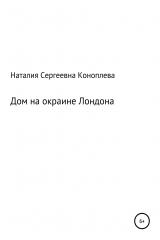 Наталия Сергеевна Коноплева

Дом на окраине Лондона

6+